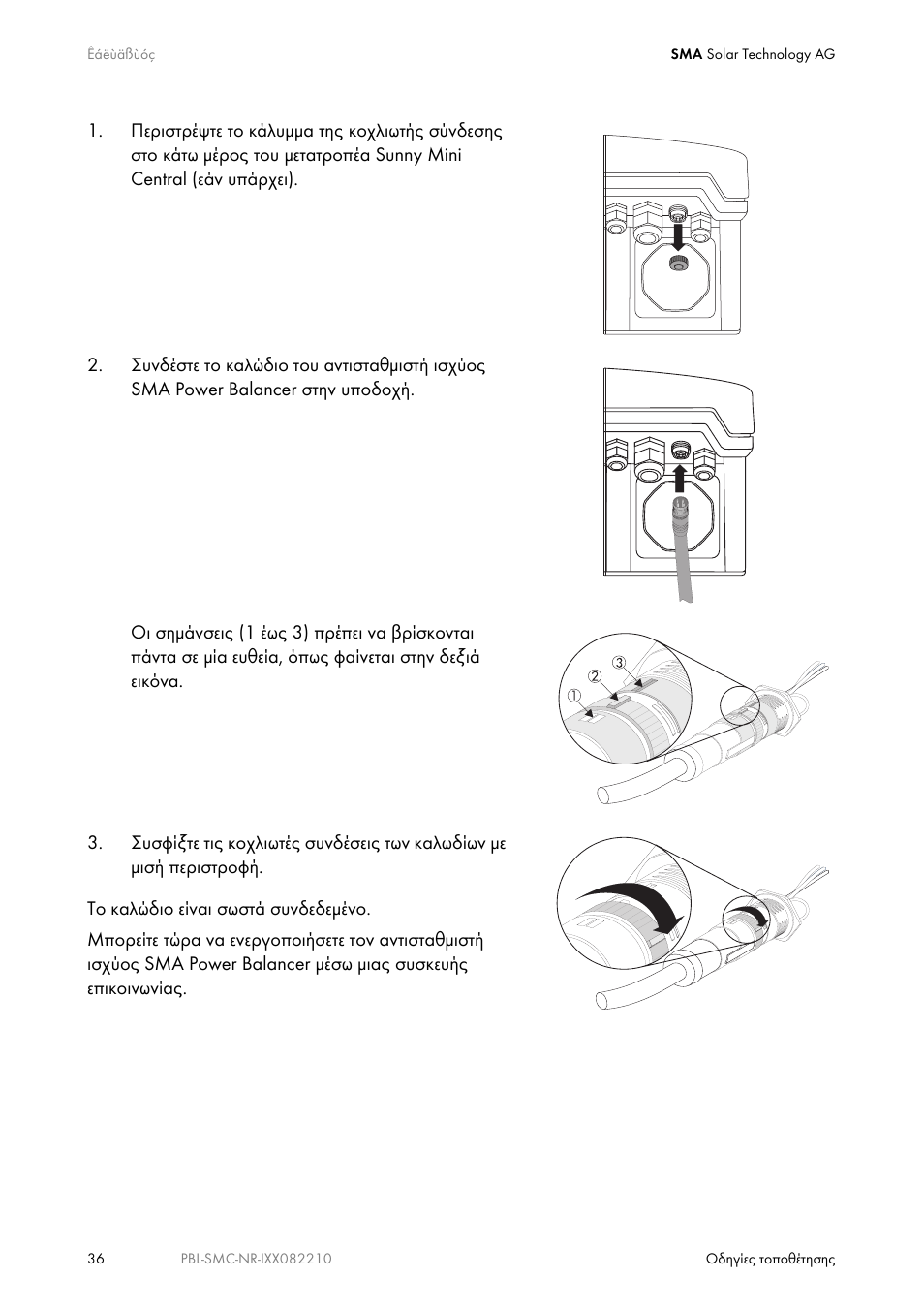 Êáëùäßùóç

SMA Solar Technology AG

1. Περιστρέψτε το κάλυμμα της κοχλιωτής σύνδεσης στο κάτω μέρος του μετατροπέα Sunny Mini Central (εάν υπάρχει).

2. Συνδέστε το καλώδιο του αντισταθμιστή ισχύος SMA Power Balancer στην υποδοχή.

Οι σημάνσεις (1 έως 3) πρέπει να βρίσκονται πάντα σε μία ευθεία, όπως φαίνεται στην δεξιά εικόνα.

① ② ③

3. Συσφίξτε τις κοχλιωτές συνδέσεις των καλωδίων με μισή περιστροφή.

Το καλώδιο είναι σωστά συνδεδεμένο.

Μπορείτε τώρα να ενεργοποιήσετε τον αντισταθμιστή ισχύος SMA Power Balancer μέσω μιας συσκευής επικοινωνίας.

36 PBL-SMC-NR-IXX082210 Οδηγίες τοποθέτησης